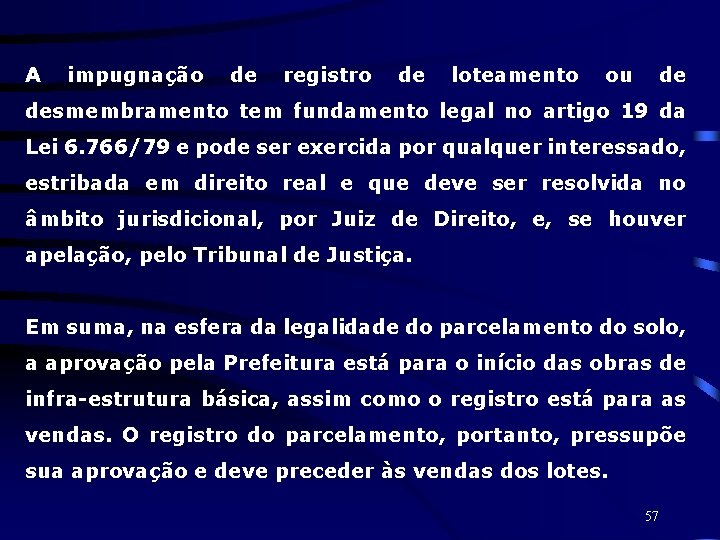 A impugnação de registro de loteamento ou de desmembramento tem fundamento legal no artigo 19 da Lei 6.766/79 e pode ser exercida por qualquer interessado, estribada em direito real e que deve ser resolvida no âmbito jurisdicional, por Juiz de Direito, e, se houver apelação, pelo Tribunal de Justiça.

Em suma, na esfera da legalidade do parcelamento do solo, a aprovação pela Prefeitura está para o início das obras de infra-estrutura básica, assim como o registro está para as vendas. O registro do parcelamento, portanto, pressupõe sua aprovação e deve preceder às vendas dos lotes.

57